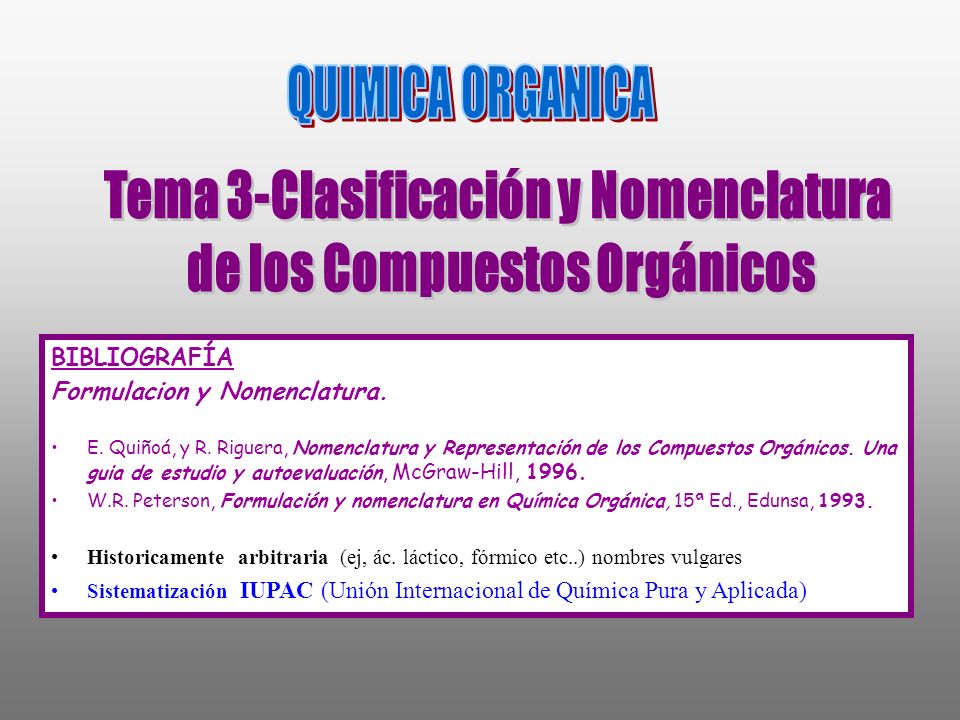 QUIMICA ORGANICA

Tema 3-Clasificación y Nomenclatura de los Compuestos Orgánicos

BIBLIOGRAFÍA

Formulacion y Nomenclatura.

• E. Quiñoá, y R. Riguera, Nomenclatura y Representación de los Compuestos Orgánicos. Una guia de estudio y autoevaluación, McGraw-Hill, 1996.

• W.R. Peterson, Formulación y nomenclatura en Química Orgánica, 15ª Ed., Edunsa, 1993.

• Historicamente arbitraria (ej, ác. láctico, fórmico etc..) nombres vulgares

• Sistematización IUPAC (Unión Internacional de Química Pura y Aplicada)